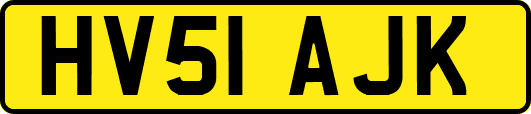 HV51 AJK